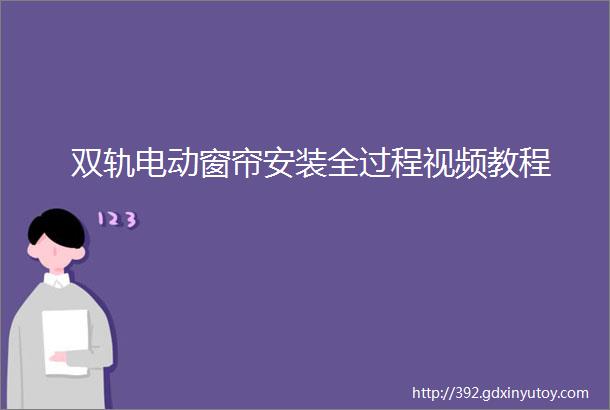 双轨电动窗帘安装全过程视频教程

123

http://392.gdxinyutoy.com